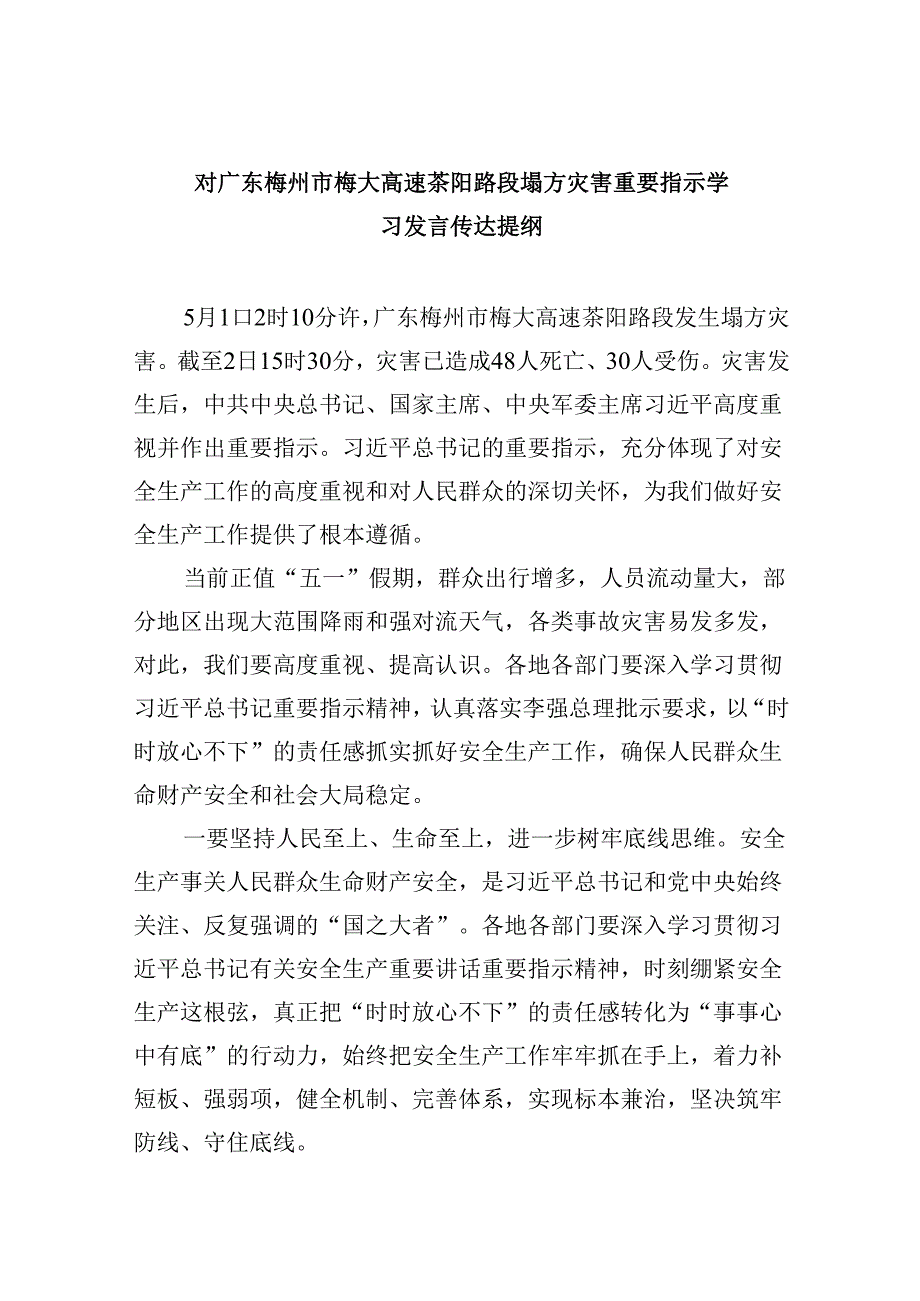 对广东梅州市梅大高速茶阳路段塌方灾害重要指示学习发言传达提纲

5月1口2时10分许，广东梅州市梅大高速茶阳路段发生塌方灾害。截至2日15时30分，灾害已造成48人死亡、30人受伤。灾害发生后，中共中央总书记、国家主席、中央军委主席习近平高度重视并作出重要指示。习近平总书记的重要指示，充分体现了对安全生产工作的高度重视和对人民群众的深切关怀，为我们做好安全生产工作提供了根本遵循。

当前正值“五一”假期，群众出行增多，人员流动量大，部分地区出现大范围降雨和强对流天气，各类事故灾害易发多发，对此，我们要高度重视、提高认识。各地各部门要深入学习贯彻习近平总书记重要指示精神，认真落实李强总理批示要求，以“时时放心不下”的责任感抓实抓好安全生产工作，确保人民群众生命财产安全和社会大局稳定。

一要坚持人民至上、生命至上，进一步树牢底线思维。安全生产事关人民群众生命财产安全，是习近平总书记和党中央始终关注、反复强调的“国之大者”。各地各部门要深入学习贯彻习近平总书记有关安全生产重要讲话重要指示精神，时刻绷紧安全生产这根弦，真正把“时时放心不下”的责任感转化为“事事心中有底”的行动力，始终把安全生产工作牢牢抓在手上，着力补短板、强弱项，健全机制、完善体系，实现标本兼治，坚决筑牢防线、守住底线。